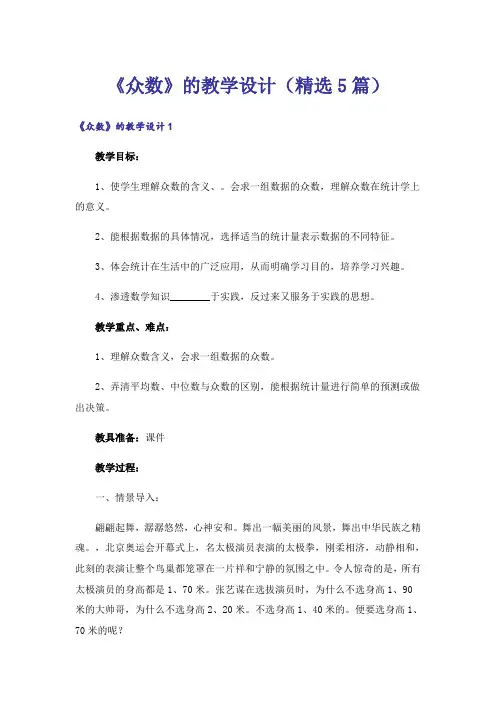 《众数》的教学设计（精选5篇）

《众数》的教学设计1

教学目标：

1、使学生理解众数的含义、。会求一组数据的众数，理解众数在统计学上的意义。

2、能根据数据的具体情况，选择适当的统计量表示数据的不同特征。

3、体会统计在生活中的广泛应用，从而明确学习目的，培养学习兴趣。

4、渗透数学知识________于实践，反过来又服务于实践的思想。

教学重点、难点：

1、理解众数含义，会求一组数据的众数。

2、弄清平均数、中位数与众数的区别，能根据统计量进行简单的预测或做出决策。

教具准备：课件

教学过程：

一、情景导入：

翩翩起舞，潺潺悠然，心神安和。舞出一幅美丽的风景，舞出中华民族之精魂。，北京奥运会开幕式上，名太极演员表演的太极拳，刚柔相济，动静相和，此刻的表演让整个鸟巢都笼罩在一片祥和宁静的氛围之中。令人惊奇的是，所有太极演员的身高都是1、70米。张艺谋在选拔演员时，为什么不选身高1、90米的大帅哥，为什么不选身高2、20米。不选身高1、40米的。便要选身高1、70米的呢？